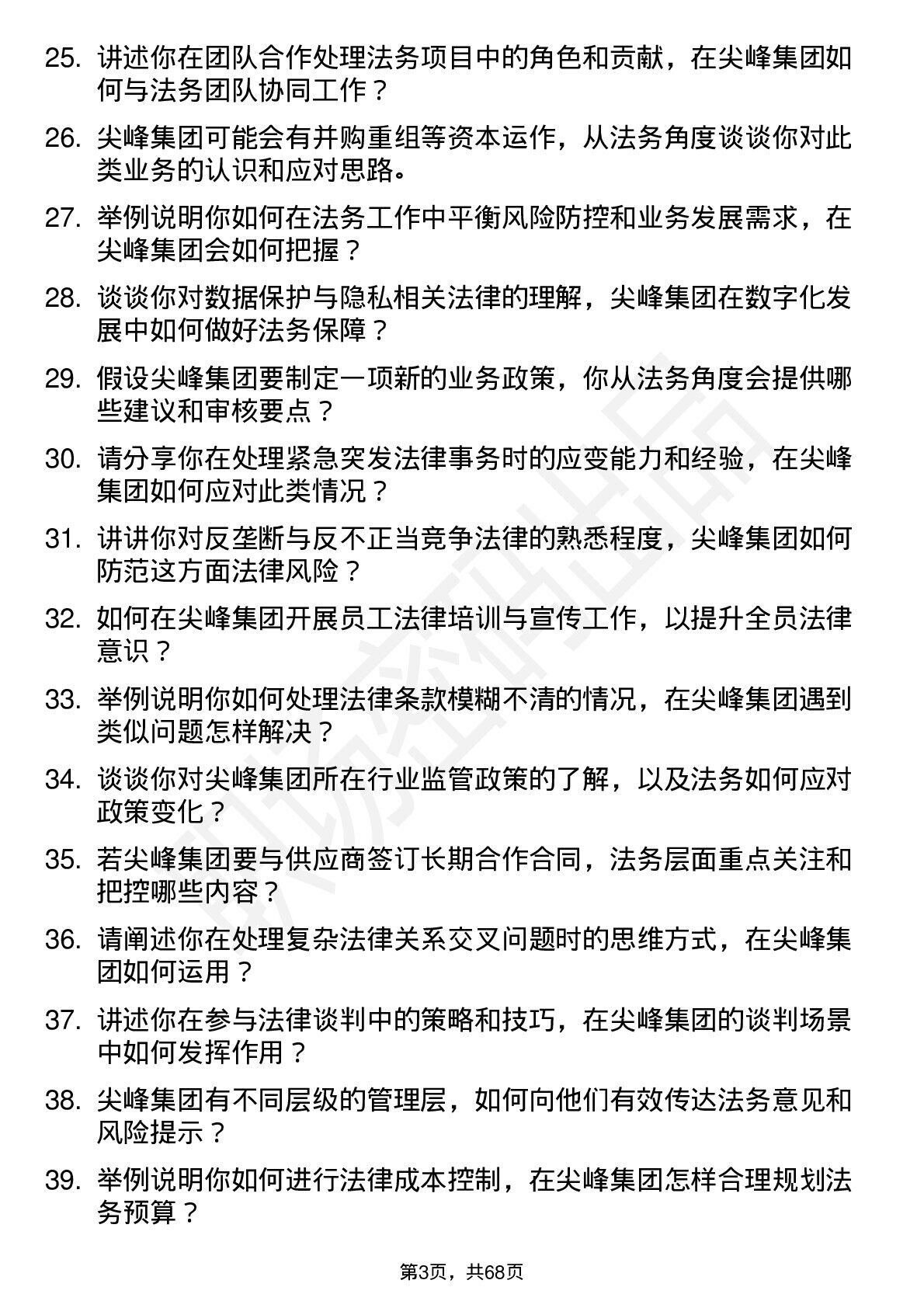 25. 讲述你在团队合作处理法务项目中的角色和贡献，在尖峰集团如何与法务团队协同工作？

26. 尖峰集团可能会有并购重组等资本运作，从法务角度谈谈你对此类业务的认识和应对思路。

27. 举例说明你如何在法务工作中平衡风险防控和业务发展需求，在尖峰集团会如何把握？

28. 谈谈你对数据保护与隐私相关法律的理解，尖峰集团在数字化发展中如何做好法务保障？

29. 假设尖峰集团要制定一项新的业务政策，你从法务角度会提供哪些建议和审核要点？

30. 请分享你在处理紧急突发法律事务时的应变能力和经验，在尖峰集团如何应对此类情况？

31. 讲讲你对反垄断与反不正当竞争法律的熟悉程度，尖峰集团如何防范这方面法律风险？

32. 如何在尖峰集团开展员工法律培训与宣传工作，以提升全员法律意识？

33. 举例说明你如何处理法律条款模糊不清的情况，在尖峰集团遇到类似问题怎样解决？

34. 谈谈你对尖峰集团所在行业监管政策的了解，以及法务如何应对政策变化？

35. 若尖峰集团要与供应商签订长期合作合同，法务层面重点关注和把控哪些内容？

36. 请阐述你在处理复杂法律关系交叉问题时的思维方式，在尖峰集团如何运用？

37. 讲述你在参与法律谈判中的策略和技巧，在尖峰集团的谈判场景中如何发挥作用？

38. 尖峰集团有不同层级的管理层，如何向他们有效传达法务意见和风险提示？

39. 举例说明你如何进行法律成本控制，在尖峰集团怎样合理规划法务预算？

第3页，共68页